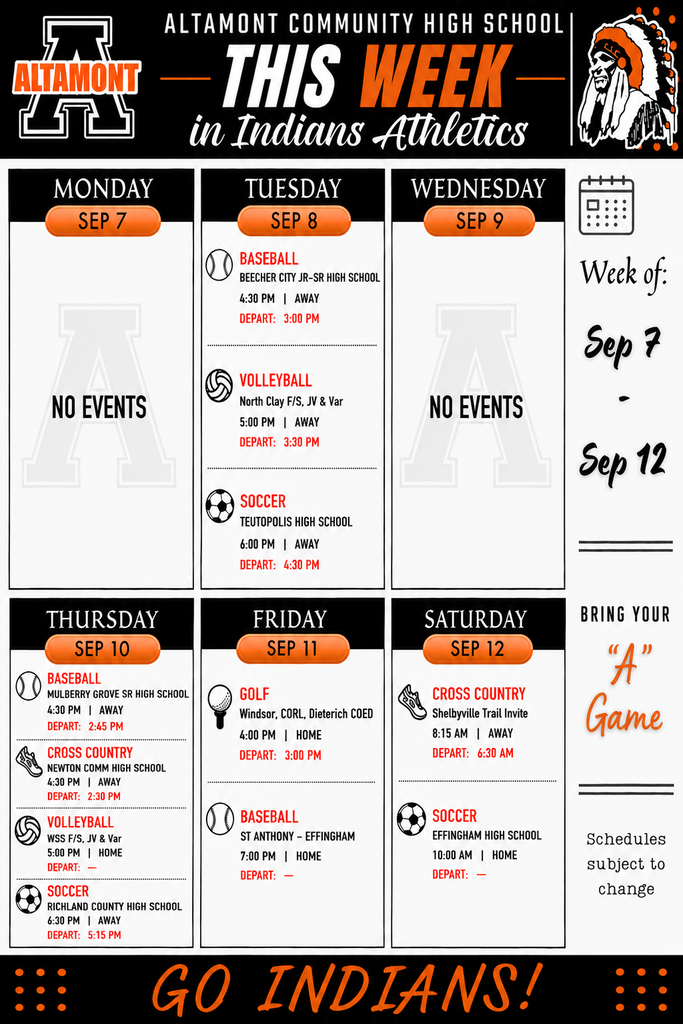 ALTAMONT

ALTAMONT COMMUNITY HIGH SCHOOL
THIS WEEK
in Indians Athletics

MONDAY
SEP 7

NO EVENTS

TUESDAY
SEP 8

BASEBALL
BEECHER CITY JR-SR HIGH SCHOOL
4:30 PM | AWAY
DEPART: 3:00 PM

VOLLEYBALL
North Clay F/S, JV & Var
5:00 PM | AWAY
DEPART: 3:30 PM

SOCCER
TEUTOPOLIS HIGH SCHOOL
6:00 PM | AWAY
DEPART: 4:30 PM

WEDNESDAY
SEP 9

NO EVENTS

Week of:
Sep 7
-
Sep 12

THURSDAY
SEP 10

BASEBALL
MULBERRY GROVE SR HIGH SCHOOL
4:30 PM | AWAY
DEPART: 2:45 PM

CROSS COUNTRY
NEWTON COMM HIGH SCHOOL
4:30 PM | AWAY
DEPART: 2:30 PM

VOLLEYBALL
WSS F/S, JV & Var
5:00 PM | HOME
DEPART: —

SOCCER
RICHLAND COUNTY HIGH SCHOOL
6:30 PM | AWAY
DEPART: 5:15 PM

FRIDAY
SEP 11

GOLF
Windsor, CORL, Dieterich COED
4:00 PM | HOME
DEPART: 3:00 PM

BASEBALL
ST ANTHONY - EFFINGHAM
7:00 PM | HOME
DEPART: —

SATURDAY
SEP 12

CROSS COUNTRY
Shelbyville Trail Invite
8:15 AM | AWAY
DEPART: 6:30 AM

SOCCER
EFFINGHAM HIGH SCHOOL
10:00 AM | HOME
DEPART: —

BRING YOUR
"A"
Game

Schedules subject to change

GO INDIANS!